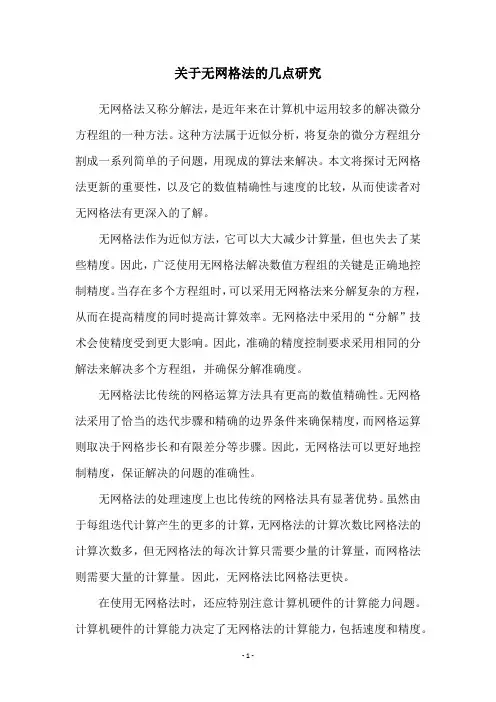 关于无网格法的几点研究

无网格法又称分解法，是近年来在计算机中运用较多的解决微分方程组的一种方法。这种方法属于近似分析，将复杂的微分方程组分割成一系列简单的子问题，用现成的算法来解决。本文将探讨无网格法更新的重要性，以及它的数值精确性与速度的比较，从而使读者对无网格法有更深入的了解。

无网格法作为近似方法，它可以大大减少计算量，但也失去了某些精度。因此，广泛使用无网格法解决数值方程组的关键是正确地控制精度。当存在多个方程组时，可以采用无网格法来分解复杂的方程，从而在提高精度的同时提高计算效率。无网格法中采用的“分解”技术会使精度受到更大影响。因此，准确的精度控制要求采用相同的分解法来解决多个方程组，并确保分解准确度。

无网格法比传统的网格运算方法具有更高的数值精确性。无网格法采用了恰当的迭代步骤和精确的边界条件来确保精度，而网格运算则取决于网格步长和有限差分等步骤。因此，无网格法可以更好地控制精度，保证解决的问题的准确性。

无网格法的处理速度上也比传统的网格法具有显著优势。虽然由于每组迭代计算产生的更多的计算，无网格法的计算次数比网格法的计算次数多，但无网格法的每次计算只需要少量的计算量，而网格法则需要大量的计算量。因此，无网格法比网格法更快。

在使用无网格法时，还应特别注意计算机硬件的计算能力问题。计算机硬件的计算能力决定了无网格法的计算能力，包括速度和精度。

- 1 -